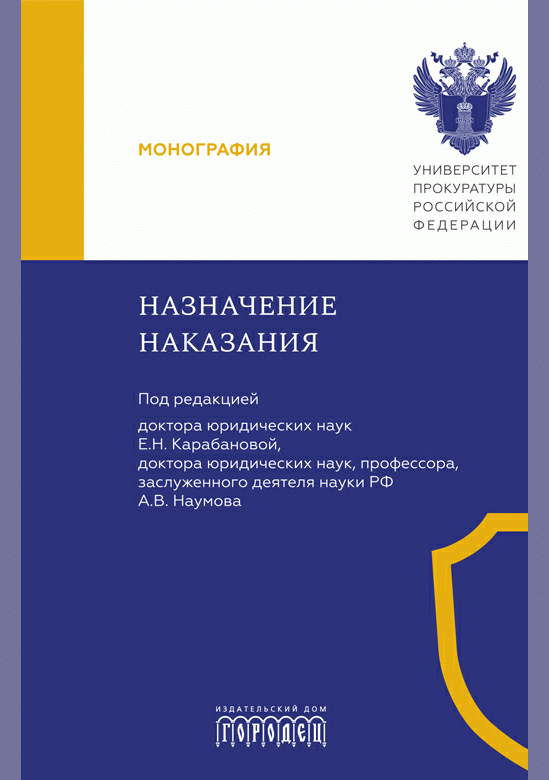 МОНОГРАФИЯ

УНИВЕРСИТЕТ ПРОКУРАТУРЫ РОССИЙСКОЙ ФЕДЕРАЦИИ

НАЗНАЧЕНИЕ НАКАЗАНИЯ

Под редакцией

доктора юридических наук
Е.Н. Карабановой,
доктора юридических наук, профессора,
заслуженного деятеля науки РФ
А.В. Наумова

ИЗДАТЕЛЬСКИЙ ДОМ
ГОРОДЕЦ